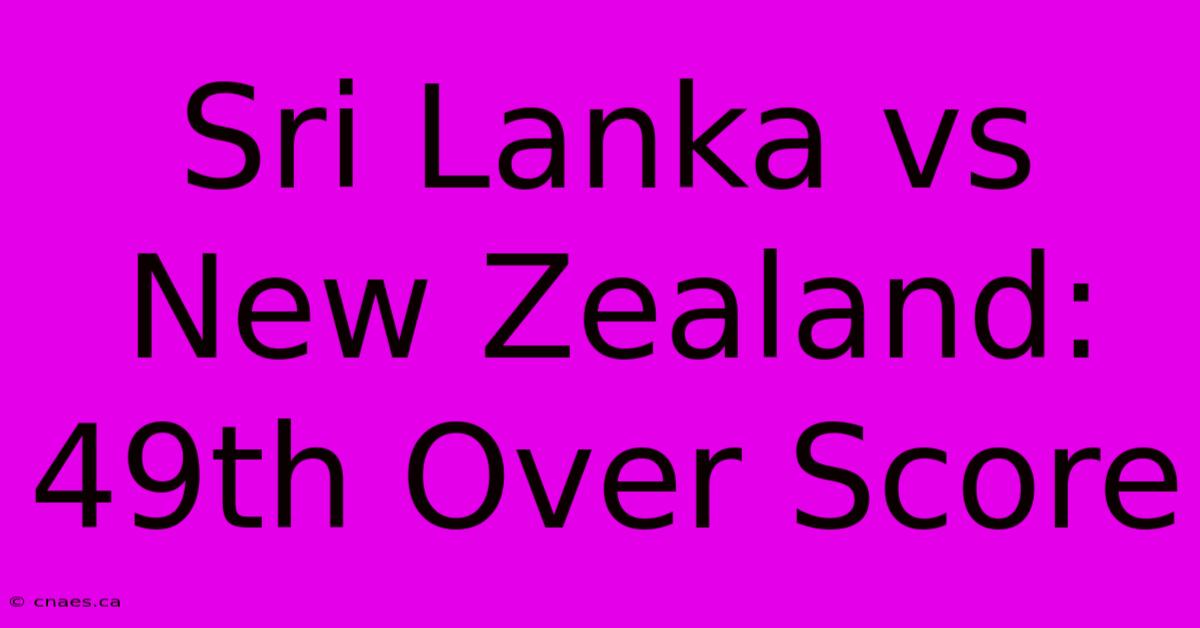 Sri Lanka vs New Zealand: 49th Over Score

© cnaes.ca